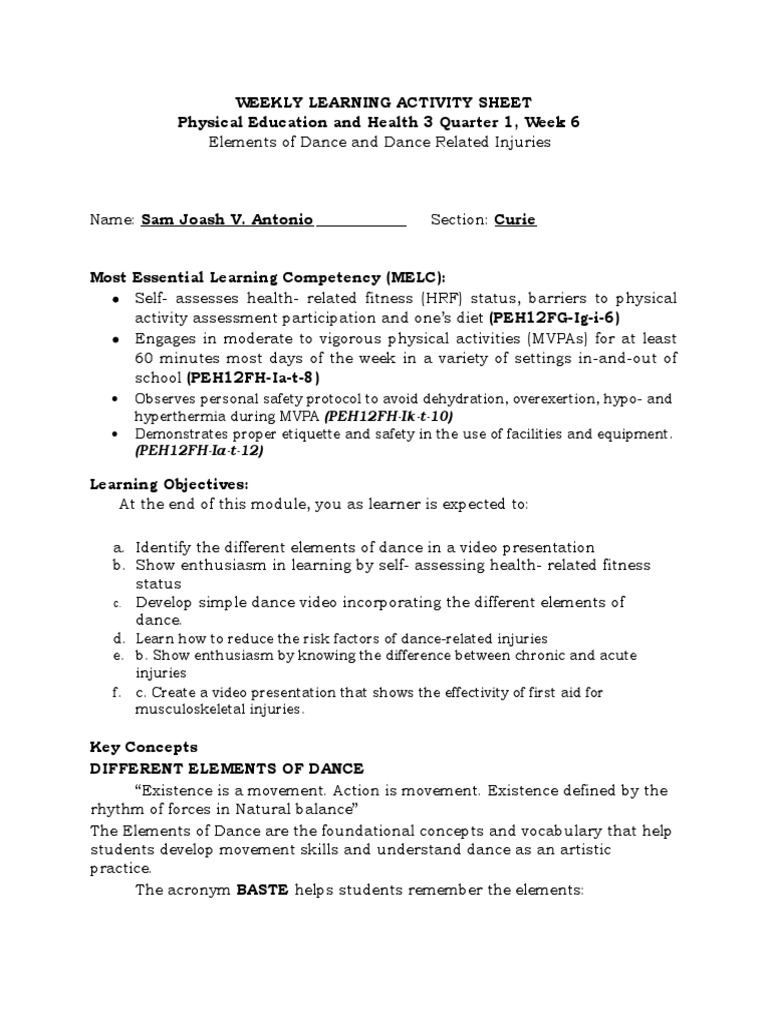 WEEKLY LEARNING ACTIVITY SHEET
Physical Education and Health 3 Quarter 1, Week 6
Elements of Dance and Dance Related Injuries

Name: Sam Joash V. Antonio ____ Section: Curie

Most Essential Learning Competency (MELC):
• Self- assesses health- related fitness (HRF) status, barriers to physical activity assessment participation and one's diet (PEH12FG-Ig-i-6)
• Engages in moderate to vigorous physical activities (MVPAs) for at least 60 minutes most days of the week in a variety of settings in-and-out of school (PEH12FH-Ia-t-8)
• Observes personal safety protocol to avoid dehydration, overexertion, hypo- and hyperthermia during MVPA (PEH12FH-Ik-t-10)
• Demonstrates proper etiquette and safety in the use of facilities and equipment. (PEH12FH-Ia-t-12)

Learning Objectives:
At the end of this module, you as learner is expected to:

a. Identify the different elements of dance in a video presentation
b. Show enthusiasm in learning by self- assessing health- related fitness status
c. Develop simple dance video incorporating the different elements of dance.
d. Learn how to reduce the risk factors of dance-related injuries
e. b. Show enthusiasm by knowing the difference between chronic and acute injuries
f. c. Create a video presentation that shows the effectivity of first aid for musculoskeletal injuries.

Key Concepts
DIFFERENT ELEMENTS OF DANCE
"Existence is a movement. Action is movement. Existence defined by the rhythm of forces in Natural balance"
The Elements of Dance are the foundational concepts and vocabulary that help students develop movement skills and understand dance as an artistic practice.
The acronym BASTE helps students remember the elements: